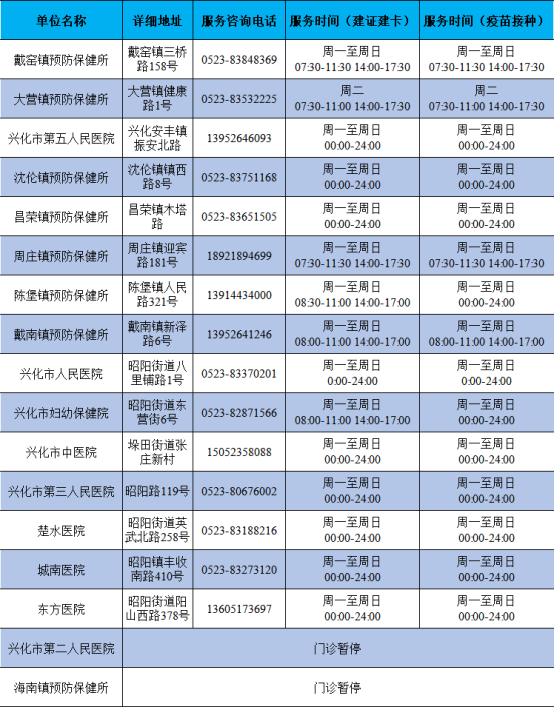 | 单位名称 | 详细地址 | 服务咨询电话 | 服务时间（建证建卡） | 服务时间（疫苗接种） |
|---|---|---|---|---|
| 戴窑镇预防保健所 | 戴窑镇三桥路158号 | 0523-83848369 | 周一至周日 07:30-11:30 14:00-17:30 | 周一至周日 07:30-11:30 14:00-17:30 |
| 大营镇预防保健所 | 大营镇健康路1号 | 0523-83532225 | 周二 07:30-11:00 14:00-17:30 | 周二 07:30-11:00 14:00-17:30 |
| 兴化市第五人民医院 | 兴化安丰镇振安北路 | 13952646093 | 周一至周日 00:00-24:00 | 周一至周日 00:00-24:00 |
| 沈伦镇预防保健所 | 沈伦镇镇西路8号 | 0523-83751168 | 周一至周日 00:00-24:00 | 周一至周日 00:00-24:00 |
| 昌荣镇预防保健所 | 昌荣镇木塔路 | 0523-83651505 | 周一至周日 00:00-24:00 | 周一至周日 00:00-24:00 |
| 周庄镇预防保健所 | 周庄镇迎宾路181号 | 18921894699 | 周一至周日 07:30-11:30 14:00-17:30 | 周一至周日 07:30-11:30 14:00-17:30 |
| 陈堡镇预防保健所 | 陈堡镇人民路321号 | 13914434000 | 周一至周日 08:30-11:00 14:00-17:00 | 周一至周日 00:00-24:00 |
| 戴南镇预防保健所 | 戴南镇新泽路6号 | 13952641246 | 周一至周日 08:00-11:00 14:00-17:00 | 周一至周日 08:00-11:00 14:00-17:00 |
| 兴化市人民医院 | 昭阳街道八里铺路1号 | 0523-83370201 | 周一至周日 0:00-24:00 | 周一至周日 0:00-24:00 |
| 兴化市妇幼保健院 | 昭阳街道东营街6号 | 0523-82871566 | 周一至周日 08:00-11:00 14:00-17:00 | 周一至周日 00:00-24:00 |
| 兴化市中医院 | 垛田街道张庄新村 | 15052358088 | 周一至周日 00:00-24:00 | 周一至周日 00:00-24:00 |
| 兴化市第三人民医院 | 昭阳路119号 | 0523-80676002 | 周一至周日 00:00-24:00 | 周一至周日 00:00-24:00 |
| 楚水医院 | 昭阳街道英武北路258号 | 0523-83188216 | 周一至周日 00:00-24:00 | 周一至周日 00:00-24:00 |
| 城南医院 | 昭阳镇丰收南路410号 | 0523-83273120 | 周一至周日 00:00-24:00 | 周一至周日 00:00-24:00 |
| 东方医院 | 昭阳街道阳山西路378号 | 13605173697 | 周一至周日 00:00-24:00 | 周一至周日 00:00-24:00 |
| 兴化市第二人民医院 | 门诊暂停 | | | |
| 海南镇预防保健所 | 门诊暂停 | | | |